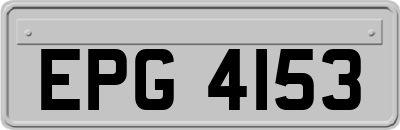 EPG 4153